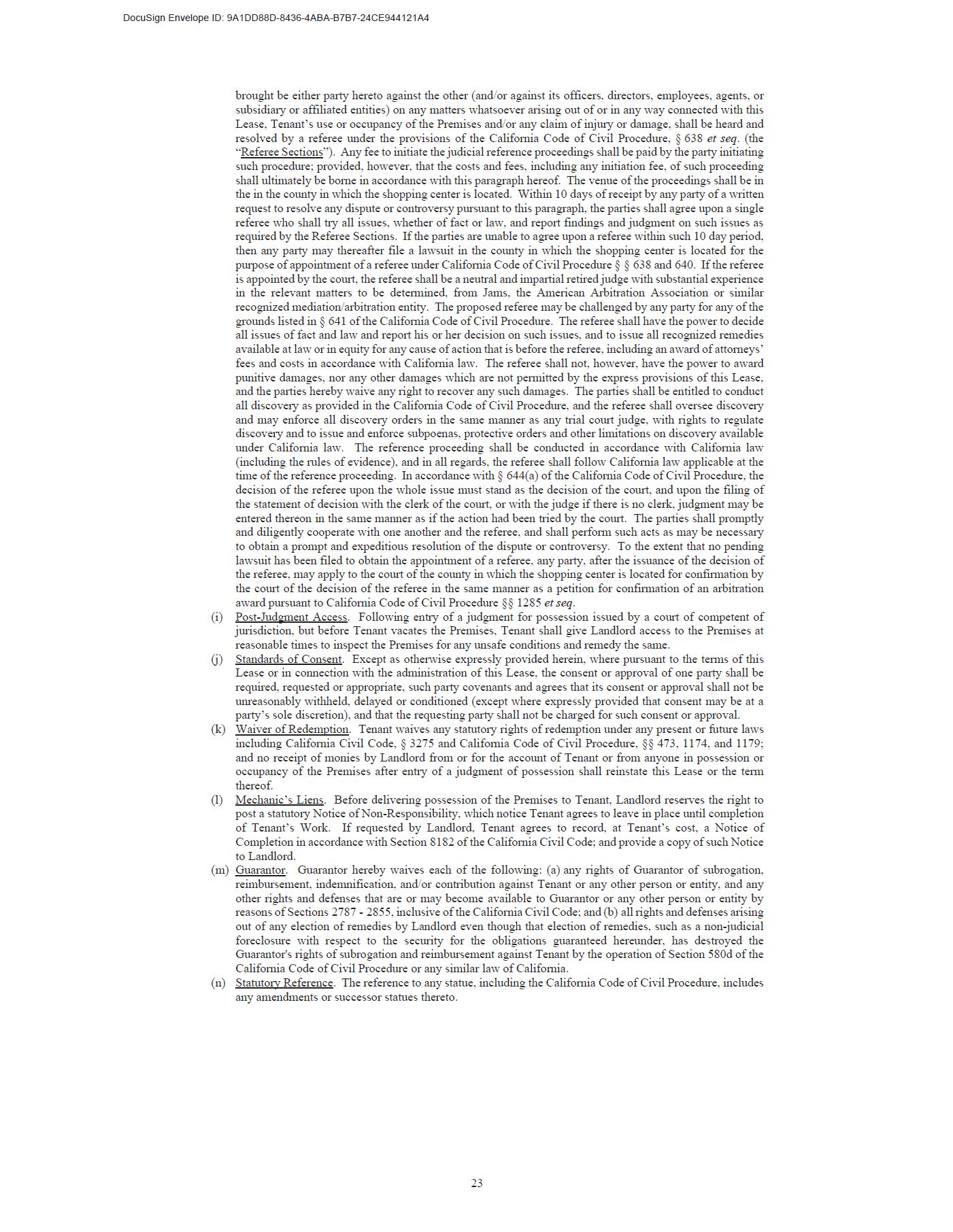 DocuSign Envelope ID: 9A1DD88D-8436-4ABA-B7B7-24CE944121A4

brought be either party hereto against the other (and/or against its officers, directors, employees, agents, or subsidiary or affiliated entities) on any matters whatsoever arising out of or in any way connected with this Lease, Tenant's use or occupancy of the Premises and/or any claim of injury or damage, shall be heard and resolved by a referee under the provisions of the California Code of Civil Procedure, § 638 et seq. (the "Referee Sections"). Any fee to initiate the judicial reference proceedings shall be paid by the party initiating such procedure; provided, however, that the costs and fees, including any initiation fee, of such proceeding shall ultimately be borne in accordance with this paragraph hereof. The venue of the proceedings shall be in the in the county in which the shopping center is located. Within 10 days of receipt by any party of a written request to resolve any dispute or controversy pursuant to this paragraph, the parties shall agree upon a single referee who shall try all issues, whether of fact or law, and report findings and judgment on such issues as required by the Referee Sections. If the parties are unable to agree upon a referee within such 10 day period, then any party may thereafter file a lawsuit in the county in which the shopping center is located for the purpose of appointment of a referee under California Code of Civil Procedure § § 638 and 640. If the referee is appointed by the court, the referee shall be a neutral and impartial retired judge with substantial experience in the relevant matters to be determined, from Jams, the American Arbitration Association or similar recognized mediation/arbitration entity. The proposed referee may be challenged by any party for any of the grounds listed in § 641 of the California Code of Civil Procedure. The referee shall have the power to decide all issues of fact and law and report his or her decision on such issues, and to issue all recognized remedies available at law or in equity for any cause of action that is before the referee, including an award of attorneys' fees and costs in accordance with California law. The referee shall not, however, have the power to award punitive damages, nor any other damages which are not permitted by the express provisions of this Lease, and the parties hereby waive any right to recover any such damages. The parties shall be entitled to conduct all discovery as provided in the California Code of Civil Procedure, and the referee shall oversee discovery and may enforce all discovery orders in the same manner as any trial court judge, with rights to regulate discovery and to issue and enforce subpoenas, protective orders and other limitations on discovery available under California law. The reference proceeding shall be conducted in accordance with California law (including the rules of evidence), and in all regards, the referee shall follow California law applicable at the time of the reference proceeding. In accordance with § 644(a) of the California Code of Civil Procedure, the decision of the referee upon the whole issue must stand as the decision of the court, and upon the filing of the statement of decision with the clerk of the court, or with the judge if there is no clerk, judgment may be entered thereon in the same manner as if the action had been tried by the court. The parties shall promptly and diligently cooperate with one another and the referee, and shall perform such acts as may be necessary to obtain a prompt and expeditious resolution of the dispute or controversy. To the extent that no pending lawsuit has been filed to obtain the appointment of a referee, any party, after the issuance of the decision of the referee, may apply to the court of the county in which the shopping center is located for confirmation by the court of the decision of the referee in the same manner as a petition for confirmation of an arbitration award pursuant to California Code of Civil Procedure §§ 1285 et seq.

(i) Post-Judgment Access. Following entry of a judgment for possession issued by a court of competent of jurisdiction, but before Tenant vacates the Premises, Tenant shall give Landlord access to the Premises at reasonable times to inspect the Premises for any unsafe conditions and remedy the same.

(j) Standards of Consent. Except as otherwise expressly provided herein, where pursuant to the terms of this Lease or in connection with the administration of this Lease, the consent or approval of one party shall be required, requested or appropriate, such party covenants and agrees that its consent or approval shall not be unreasonably withheld, delayed or conditioned (except where expressly provided that consent may be at a party's sole discretion), and that the requesting party shall not be charged for such consent or approval.

(k) Waiver of Redemption. Tenant waives any statutory rights of redemption under any present or future laws including California Civil Code, § 3275 and California Code of Civil Procedure, §§ 473, 1174, and 1179; and no receipt of monies by Landlord from or for the account of Tenant or from anyone in possession or occupancy of the Premises after entry of a judgment of possession shall reinstate this Lease or the term thereof.

(l) Mechanic's Liens. Before delivering possession of the Premises to Tenant, Landlord reserves the right to post a statutory Notice of Non-Responsibility, which notice Tenant agrees to leave in place until completion of Tenant's Work. If requested by Landlord, Tenant agrees to record, at Tenant's cost, a Notice of Completion in accordance with Section 8182 of the California Civil Code; and provide a copy of such Notice to Landlord.

(m) Guarantor. Guarantor hereby waives each of the following: (a) any rights of Guarantor of subrogation, reimbursement, indemnification, and/or contribution against Tenant or any other person or entity, and any other rights and defenses that are or may become available to Guarantor or any other person or entity by reasons of Sections 2787 - 2855, inclusive of the California Civil Code; and (b) all rights and defenses arising out of any election of remedies by Landlord even though that election of remedies, such as a non-judicial foreclosure with respect to the security for the obligations guaranteed hereunder, has destroyed the Guarantor's rights of subrogation and reimbursement against Tenant by the operation of Section 580d of the California Code of Civil Procedure or any similar law of California.

(n) Statutory Reference. The reference to any statue, including the California Code of Civil Procedure, includes any amendments or successor statues thereto.

23